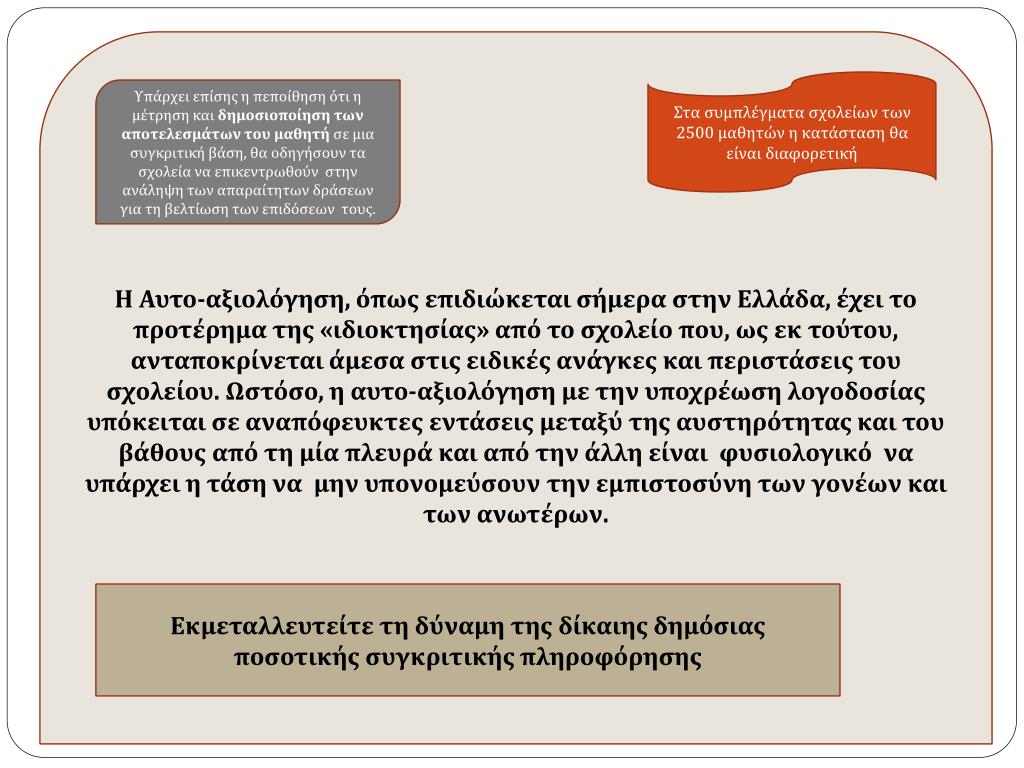 Υπάρχει επίσης η πεποίθηση ότι η μέτρηση και δημοσιοποίηση των αποτελεσμάτων του μαθητή σε μια συγκριτική βάση, θα οδηγήσουν τα σχολεία να επικεντρωθούν στην ανάληψη των απαραίτητων δράσεων για τη βελτίωση των επιδόσεων τους.

Στα συμπλέγματα σχολείων των 2500 μαθητών η κατάσταση θα είναι διαφορετική

Η Αυτο-αξιολόγηση, όπως επιδιώκεται σήμερα στην Ελλάδα, έχει το προτέρημα της «ιδιοκτησίας» από το σχολείο που, ως εκ τούτου, ανταποκρίνεται άμεσα στις ειδικές ανάγκες και περιστάσεις του σχολείου. Ωστόσο, η αυτο-αξιολόγηση με την υποχρέωση λογοδοσίας υπόκειται σε αναπόφευκτες εντάσεις μεταξύ της αυστηρότητας και του βάθους από τη μία πλευρά και από την άλλη είναι φυσιολογικό να υπάρχει η τάση να μην υπονομεύσουν την εμπιστοσύνη των γονέων και των ανωτέρων.

Εκμεταλλευτείτε τη δύναμη της δίκαιης δημόσιας ποσοτικής συγκριτικής πληροφόρησης